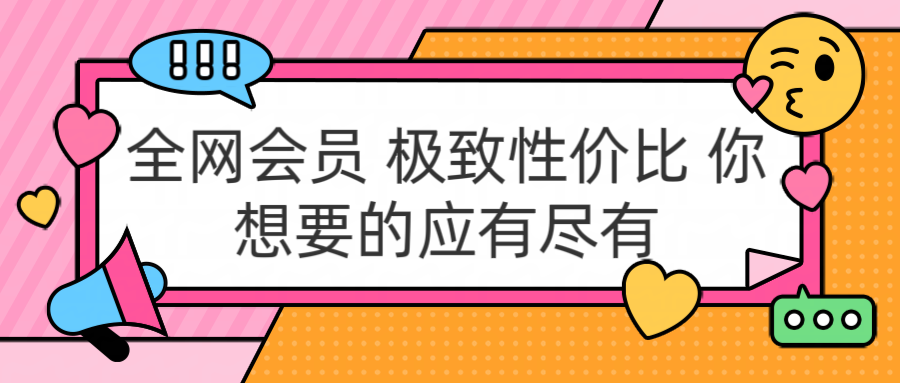 !!!

全网会员 极致性价比 你想要的应有尽有